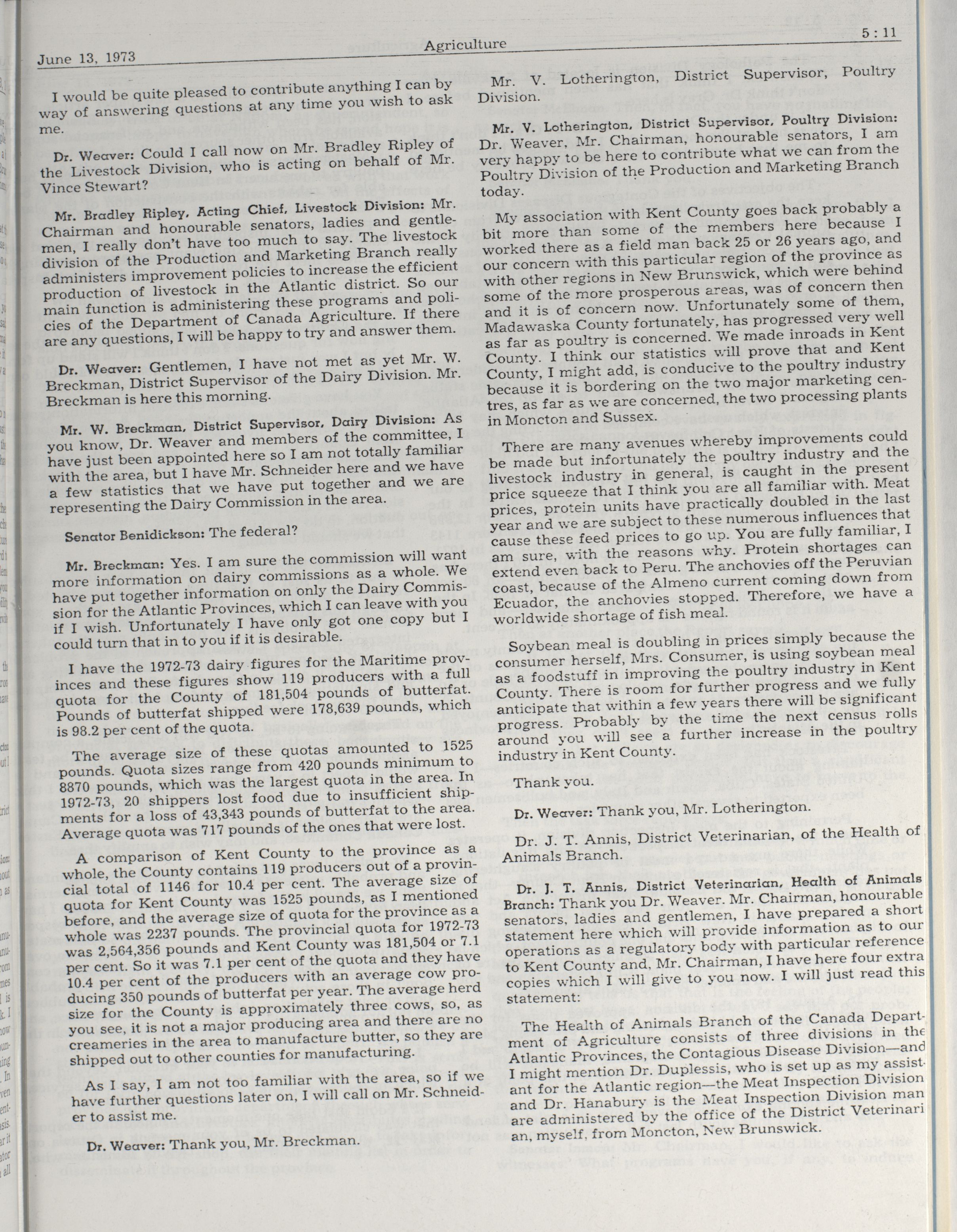 June 13, 1973 Agriculture 5 : 11

I would be quite pleased to contribute anything I can by way of answering questions at any time you wish to ask me.

Dr. Weaver: Could I call now on Mr. Bradley Ripley of the Livestock Division, who is acting on behalf of Mr. Vince Stewart?

Mr. Bradley Ripley, Acting Chief, Livestock Division: Mr. Chairman and honourable senators, ladies and gentlemen, I really don't have too much to say. The livestock division of the Production and Marketing Branch really administers improvement policies to increase the efficient production of livestock in the Atlantic district. So our main function is administering these programs and policies of the Department of Canada Agriculture. If there are any questions, I will be happy to try and answer them.

Dr. Weaver: Gentlemen, I have not met as yet Mr. W. Breckman, District Supervisor of the Dairy Division. Mr. Breckman is here this morning.

Mr. W. Breckman, District Supervisor, Dairy Division: As you know, Dr. Weaver and members of the committee, I have just been appointed here so I am not totally familiar with the area, but I have Mr. Schneider here and we have a few statistics that we have put together and we are representing the Dairy Commission in the area.

Senator Benidickson: The federal?

Mr. Breckman: Yes. I am sure the commission will want more information on dairy commissions as a whole. We have put together information on only the Dairy Commission for the Atlantic Provinces, which I can leave with you if I wish. Unfortunately I have only got one copy but I could turn that in to you if it is desirable.

I have the 1972-73 dairy figures for the Maritime provinces and these figures show 119 producers with a full quota for the County of 181,504 pounds of butterfat. Pounds of butterfat shipped were 178,639 pounds, which is 98.2 per cent of the quota.

The average size of these quotas amounted to 1525 pounds. Quota sizes range from 420 pounds minimum to 8870 pounds, which was the largest quota in the area. In 1972-73, 20 shippers lost food due to insufficient shipments for a loss of 43,343 pounds of butterfat to the area. Average quota was 717 pounds of the ones that were lost.

A comparison of Kent County to the province as a whole, the County contains 119 producers out of a provincial total of 1146 for 10.4 per cent. The average size of quota for Kent County was 1525 pounds, as I mentioned before, and the average size of quota for the province as a whole was 2237 pounds. The provincial quota for 1972-73 was 2,564,356 pounds and Kent County was 181,504 or 7.1 per cent. So it was 7.1 per cent of the quota and they have 10.4 per cent of the producers with an average cow producing 350 pounds of butterfat per year. The average herd size for the County is approximately three cows, so, as you see, it is not a major producing area and there are no creameries in the area to manufacture butter, so they are shipped out to other counties for manufacturing.

As I say, I am not too familiar with the area, so if we have further questions later on, I will call on Mr. Schneider to assist me.

Dr. Weaver: Thank you, Mr. Breckman.

Mr. V. Lotherington, District Supervisor, Poultry Division.

Mr. V. Lotherington, District Supervisor, Poultry Division: Dr. Weaver, Mr. Chairman, honourable senators, I am very happy to be here to contribute what we can from the Poultry Division of the Production and Marketing Branch today.

My association with Kent County goes back probably a bit more than some of the members here because I worked there as a field man back 25 or 26 years ago, and our concern with this particular region of the province as with other regions in New Brunswick, which were behind some of the more prosperous areas, was of concern then and it is of concern now. Unfortunately some of them, Madawaska County fortunately, has progressed very well as far as poultry is concerned. We made inroads in Kent County. I think our statistics will prove that and Kent County, I might add, is conducive to the poultry industry because it is bordering on the two major marketing centres, as far as we are concerned, the two processing plants in Moncton and Sussex.

There are many avenues whereby improvements could be made but infortunately the poultry industry and the livestock industry in general, is caught in the present price squeeze that I think you are all familiar with. Meat prices, protein units have practically doubled in the last year and we are subject to these numerous influences that cause these feed prices to go up. You are fully familiar, I am sure, with the reasons why. Protein shortages can extend even back to Peru. The anchovies off the Peruvian coast, because of the Almeno current coming down from Ecuador, the anchovies stopped. Therefore, we have a worldwide shortage of fish meal.

Soybean meal is doubling in prices simply because the consumer herself, Mrs. Consumer, is using soybean meal as a foodstuff in improving the poultry industry in Kent County. There is room for further progress and we fully anticipate that within a few years there will be significant progress. Probably by the time the next census rolls around you will see a further increase in the poultry industry in Kent County.

Thank you.

Dr. Weaver: Thank you, Mr. Lotherington.

Dr. J. T. Annis, District Veterinarian, of the Health of Animals Branch.

Dr. J. T. Annis, District Veterinarian, Health of Animals Branch: Thank you Dr. Weaver. Mr. Chairman, honourable senators, ladies and gentlemen, I have prepared a short statement here which will provide information as to our operations as a regulatory body with particular reference to Kent County and, Mr. Chairman, I have here four extra copies which I will give to you now. I will just read this statement:

The Health of Animals Branch of the Canada Department of Agriculture consists of three divisions in the Atlantic Provinces, the Contagious Disease Division—and I might mention Dr. Duplessis, who is set up as my assistant for the Atlantic region—the Meat Inspection Division and Dr. Hanabury is the Meat Inspection Division man are administered by the office of the District Veterinarian, myself, from Moncton, New Brunswick.